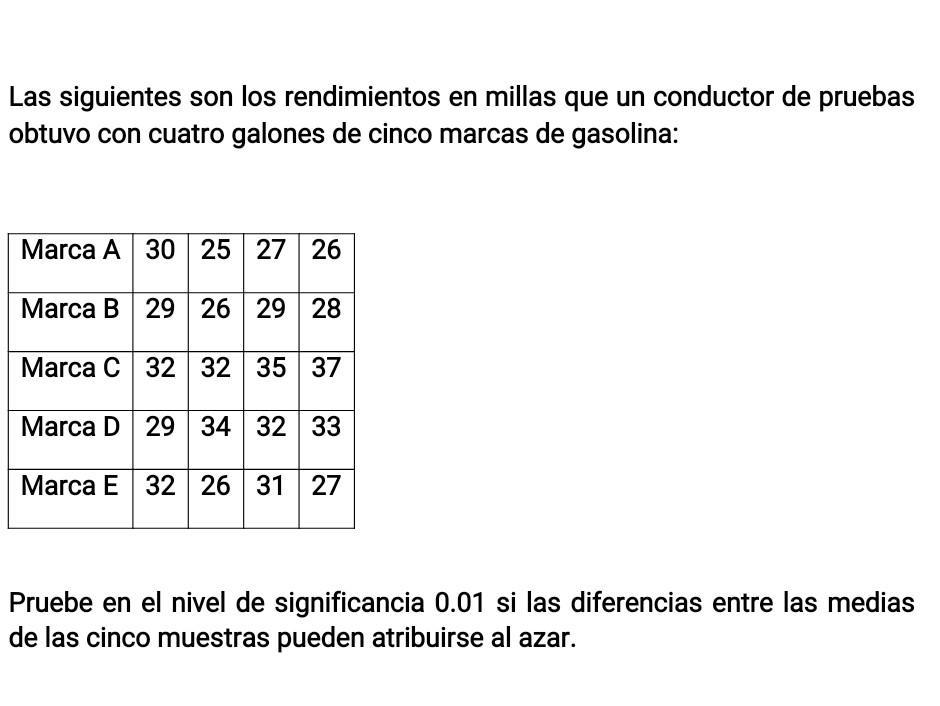 Las siguientes son los rendimientos en millas que un conductor de pruebas obtuvo con cuatro galones de cinco marcas de gasolina:

| Marca A | 30 | 25 | 27 | 26 |
|---|---|---|---|---|
| Marca B | 29 | 26 | 29 | 28 |
| Marca C | 32 | 32 | 35 | 37 |
| Marca D | 29 | 34 | 32 | 33 |
| Marca E | 32 | 26 | 31 | 27 |

Pruebe en el nivel de significancia 0.01 si las diferencias entre las medias de las cinco muestras pueden atribuirse al azar.